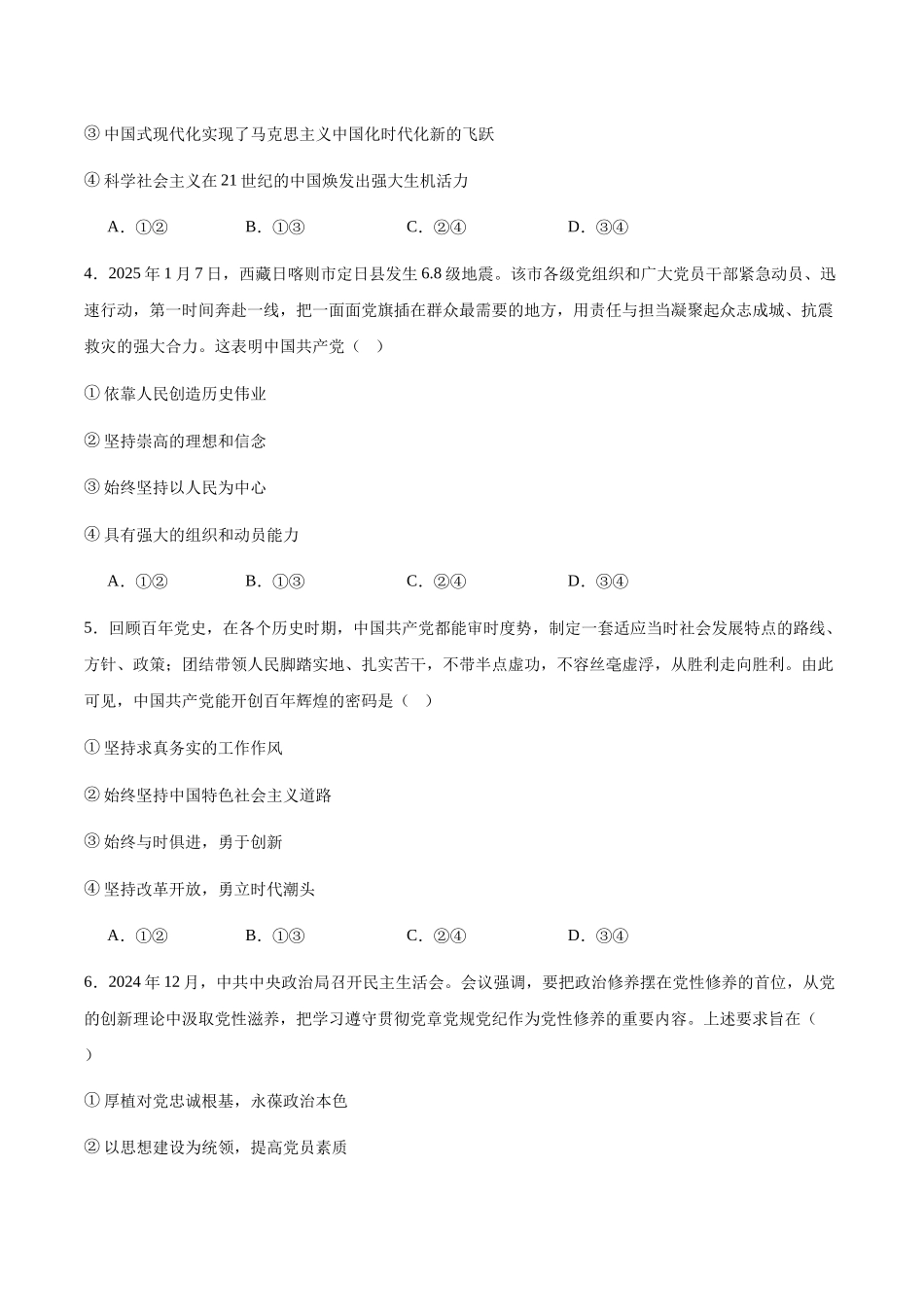 ③中国式现代化实现了马克思主义中国化时代化新的飞跃

④科学社会主义在21世纪的中国焕发出强大生机活力

A.①②  B.①③  C.②④  D.③④

4.2025年1月7日，西藏日喀则市定日县发生6.8级地震。该市各级党组织和广大党员干部紧急动员、迅速行动，第一时间奔赴一线，把一面面党旗插在群众最需要的地方，用责任与担当凝聚起众志成城、抗震救灾的强大合力。这表明中国共产党（ ）

①依靠人民创造历史伟业

②坚持崇高的理想和信念

③始终坚持以人民为中心

④具有强大的组织和动员能力

A.①②  B.①③  C.②④  D.③④

5.回顾百年党史，在各个历史时期，中国共产党都能审时度势，制定一套适应当时社会发展特点的路线、方针、政策；团结带领人民脚踏实地、扎实苦干，不带半点虚功，不容丝毫虚浮，从胜利走向胜利。由此可见，中国共产党能开创百年辉煌的密码是（ ）

①坚持求真务实的工作作风

②始终坚持中国特色社会主义道路

③始终与时俱进，勇于创新

④坚持改革开放，勇立时代潮头

A.①②  B.①③  C.②④  D.③④

6.2024年12月，中共中央政治局召开民主生活会。会议强调，要把政治修养摆在党性修养的首位，从党的创新理论中汲取党性滋养，把学习遵守贯彻党章党规党纪作为党性修养的重要内容。上述要求旨在（ ）

①厚植对党忠诚根基，永葆政治本色

②以思想建设为统领，提高党员素质